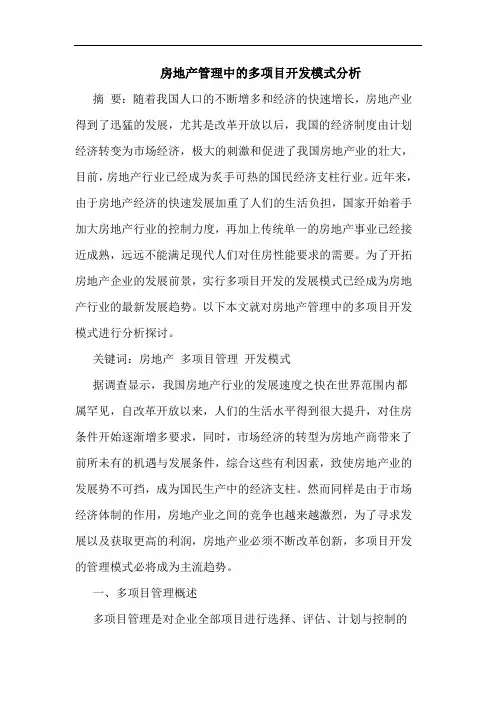 房地产管理中的多项目开发模式分析

摘 要：随着我国人口的不断增多和经济的快速增长，房地产业得到了迅猛的发展，尤其是改革开放以后，我国的经济制度由计划经济转变为市场经济，极大的刺激和促进了我国房地产业的壮大，目前，房地产行业已经成为炙手可热的国民经济支柱行业。近年来，由于房地产经济的快速发展加重了人们的生活负担，国家开始着手加大房地产行业的控制力度，再加上传统单一的房地产事业已经接近成熟，远远不能满足现代人们对住房性能要求的需要。为了开拓房地产企业的发展前景，实行多项目开发的发展模式已经成为房地产行业的最新发展趋势。以下本文就对房地产管理中的多项目开发模式进行分析探讨。

关键词：房地产 多项目管理 开发模式

据调查显示，我国房地产行业的发展速度之快在世界范围内都属罕见，自改革开放以来，人们的生活水平得到很大提升，对住房条件开始逐渐增多要求，同时，市场经济的转型为房地产商带来了前所未有的机遇与发展条件，综合这些有利因素，致使房地产业的发展势不可挡，成为国民生产中的经济支柱。然而同样是由于市场经济体制的作用，房地产业之间的竞争也越来越激烈，为了寻求发展以及获取更高的利润，房地产业必须不断改革创新，多项目开发的管理模式必将成为主流趋势。

一、多项目管理概述

多项目管理是对企业全部项目进行选择、评估、计划与控制的